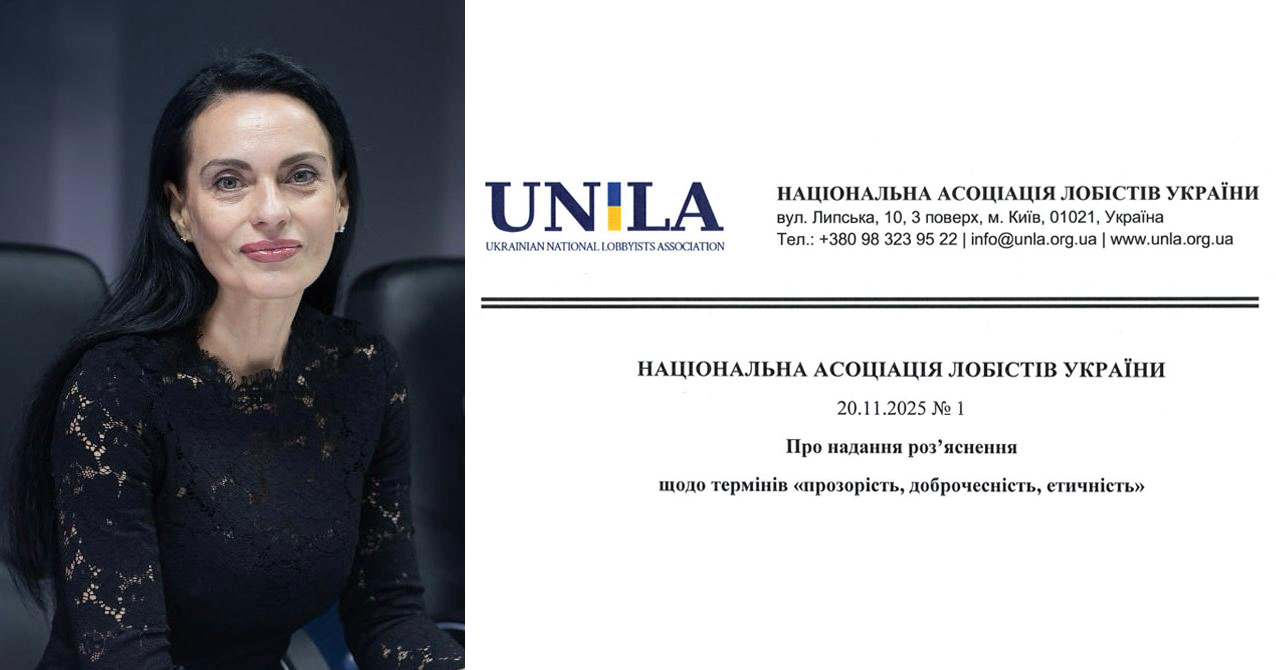 UNILA
UKRAINIAN NATIONAL LOBBYISTS ASSOCIATION

НАЦІОНАЛЬНА АСОЦІАЦІЯ ЛОБІСТІВ УКРАЇНИ
вул. Липська, 10, 3 поверх, м. Київ, 01021, Україна
Тел.: +380 98 323 95 22 | info@unla.org.ua | www.unla.org.ua

НАЦІОНАЛЬНА АСОЦІАЦІЯ ЛОБІСТІВ УКРАЇНИ
20.11.2025 № 1
Про надання роз'яснення
щодо термінів «прозорість, доброчесність, етичність»